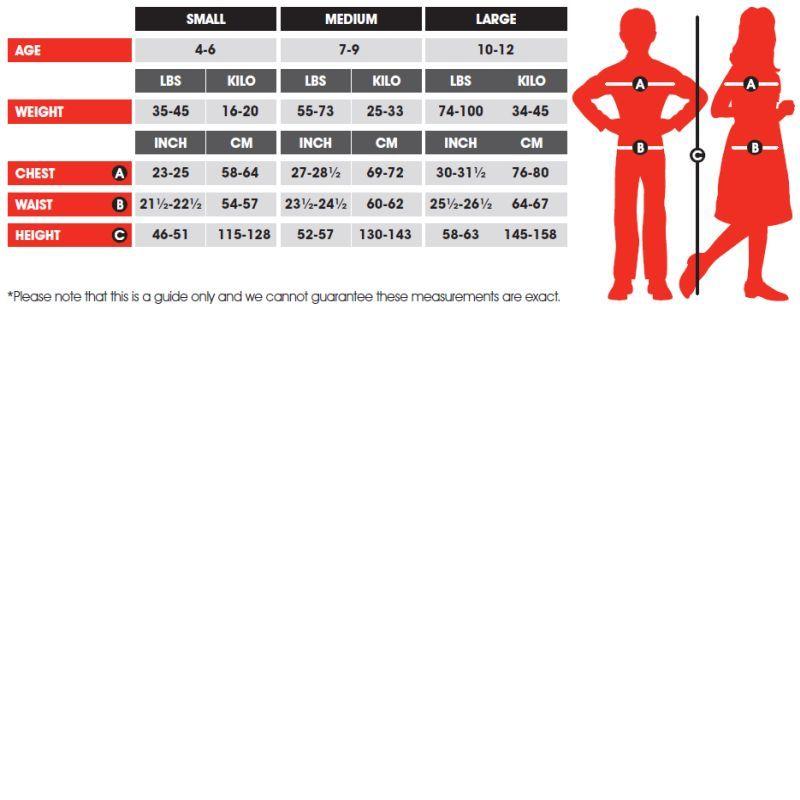 | | SMALL | | MEDIUM | | LARGE | |
|---|---|---|---|---|---|---|
| AGE | 4-6 | | 7-9 | | 10-12 | |
| | LBS | KILO | LBS | KILO | LBS | KILO |
| WEIGHT | 35-45 | 16-20 | 55-73 | 25-33 | 74-100 | 34-45 |
| | INCH | CM | INCH | CM | INCH | CM |
| CHEST A | 23-25 | 58-64 | 27-28½ | 69-72 | 30-31½ | 76-80 |
| WAIST B | 21½-22½ | 54-57 | 23½-24½ | 60-62 | 25½-26½ | 64-67 |
| HEIGHT C | 46-51 | 115-128 | 52-57 | 130-143 | 58-63 | 145-158 |

*Please note that this is a guide only and we cannot guarantee these measurements are exact.

A
B
C
A
B